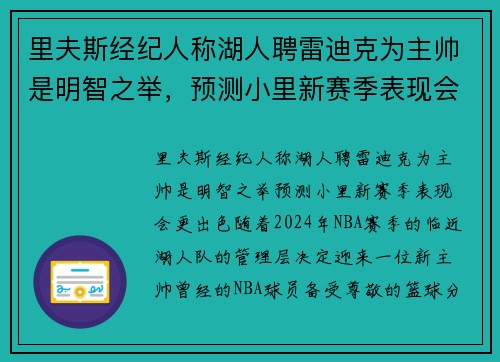 里夫斯经纪人称湖人聘雷迪克为主帅是明智之举，预测小里新赛季表现会

里夫斯经纪人称湖人聘雷迪克为主帅是明智之举预测小里新赛季表现会更出色随着2024年NBA赛季的临近湖人队的管理层决定迎来一位新主帅曾经的NBA球员备受尊敬的篮球分